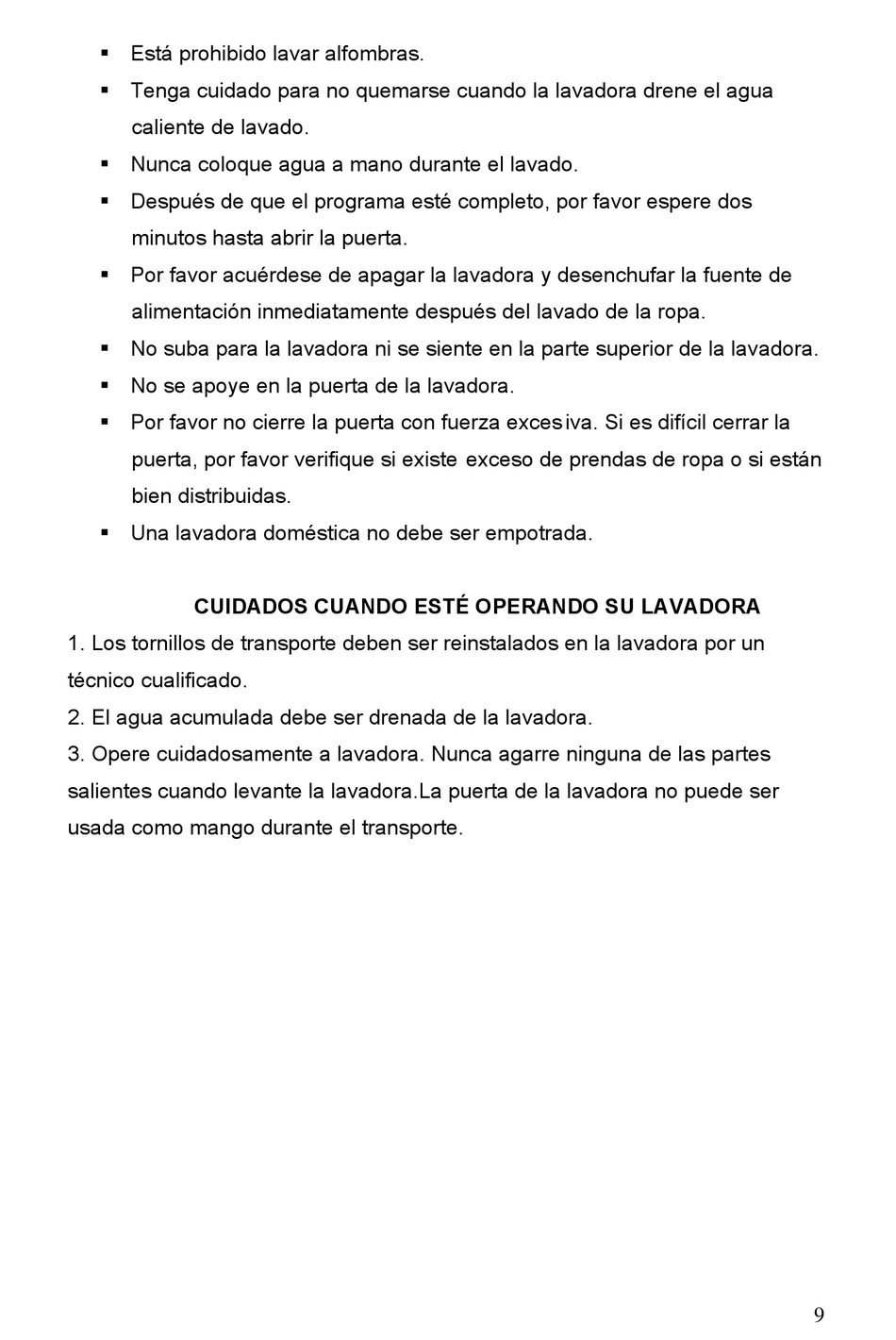 ▪ Está prohibido lavar alfombras.
▪ Tenga cuidado para no quemarse cuando la lavadora drene el agua caliente de lavado.
▪ Nunca coloque agua a mano durante el lavado.
▪ Después de que el programa esté completo, por favor espere dos minutos hasta abrir la puerta.
▪ Por favor acuérdese de apagar la lavadora y desenchufar la fuente de alimentación inmediatamente después del lavado de la ropa.
▪ No suba para la lavadora ni se siente en la parte superior de la lavadora.
▪ No se apoye en la puerta de la lavadora.
▪ Por favor no cierre la puerta con fuerza excesiva. Si es difícil cerrar la puerta, por favor verifique si existe exceso de prendas de ropa o si están bien distribuidas.
▪ Una lavadora doméstica no debe ser empotrada.

CUIDADOS CUANDO ESTÉ OPERANDO SU LAVADORA
1. Los tornillos de transporte deben ser reinstalados en la lavadora por un técnico cualificado.
2. El agua acumulada debe ser drenada de la lavadora.
3. Opere cuidadosamente a lavadora. Nunca agarre ninguna de las partes salientes cuando levante la lavadora.La puerta de la lavadora no puede ser usada como mango durante el transporte.

9